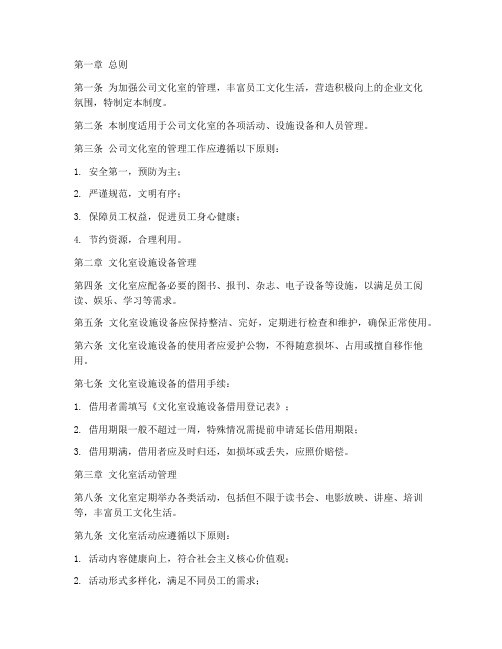 第一章 总则

第一条 为加强公司文化室的管理，丰富员工文化生活，营造积极向上的企业文化氛围，特制定本制度。

第二条 本制度适用于公司文化室的各项活动、设施设备和人员管理。

第三条 公司文化室的管理工作应遵循以下原则：

1. 安全第一，预防为主；

2. 严谨规范，文明有序；

3. 保障员工权益，促进员工身心健康；

4. 节约资源，合理利用。

第二章 文化室设施设备管理

第四条 文化室应配备必要的图书、报刊、杂志、电子设备等设施，以满足员工阅读、娱乐、学习等需求。

第五条 文化室设施设备应保持整洁、完好，定期进行检查和维护，确保正常使用。

第六条 文化室设施设备的使用者应爱护公物，不得随意损坏、占用或擅自移作他用。

第七条 文化室设施设备的借用手续：

1. 借用者需填写《文化室设施设备借用登记表》；

2. 借用期限一般不超过一周，特殊情况需提前申请延长借用期限；

3. 借用期满，借用者应及时归还，如损坏或丢失，应照价赔偿。

第三章 文化室活动管理

第八条 文化室定期举办各类活动，包括但不限于读书会、电影放映、讲座、培训等，丰富员工文化生活。

第九条 文化室活动应遵循以下原则：

1. 活动内容健康向上，符合社会主义核心价值观；

2. 活动形式多样化，满足不同员工的需求；